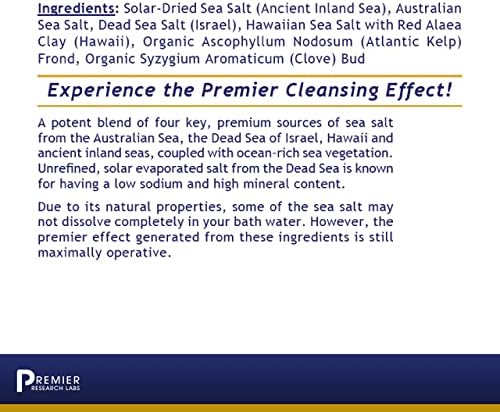 Ingredients: Solar-Dried Sea Salt (Ancient Inland Sea), Australian Sea Salt, Dead Sea Salt (Israel), Hawaiian Sea Salt with Red Alaea Clay (Hawaii), Organic Ascophyllum Nodosum (Atlantic Kelp) Frond, Organic Syzygium Aromaticum (Clove) Bud

Experience the Premier Cleansing Effect!

A potent blend of four key, premium sources of sea salt from the Australian Sea, the Dead Sea of Israel, Hawaii and ancient inland seas, coupled with ocean-rich sea vegetation. Unrefined, solar evaporated salt from the Dead Sea is known for having a low sodium and high mineral content.

Due to its natural properties, some of the sea salt may not dissolve completely in your bath water. However, the premier effect generated from these ingredients is still maximally operative.

PREMIER
RESEARCH LABS